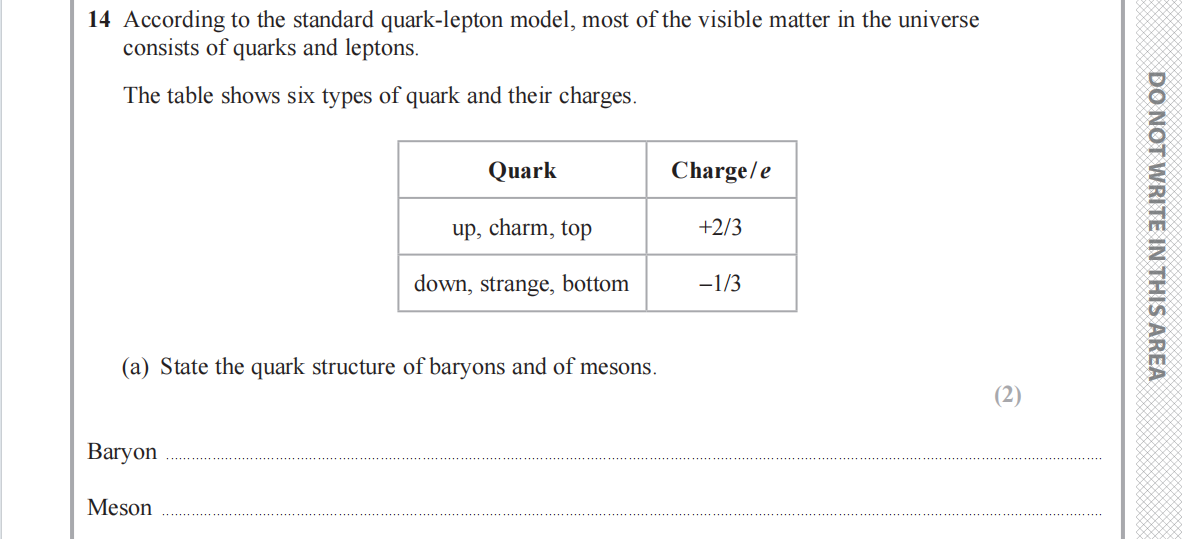 14 According to the standard quark-lepton model, most of the visible matter in the universe consists of quarks and leptons.

The table shows six types of quark and their charges.

| Quark | Charge/e |
|---|---|
| up, charm, top | +2/3 |
| down, strange, bottom | –1/3 |

(a) State the quark structure of baryons and of mesons.

(2)

Baryon ____

Meson ____

DO NOT WRITE IN THIS AREA